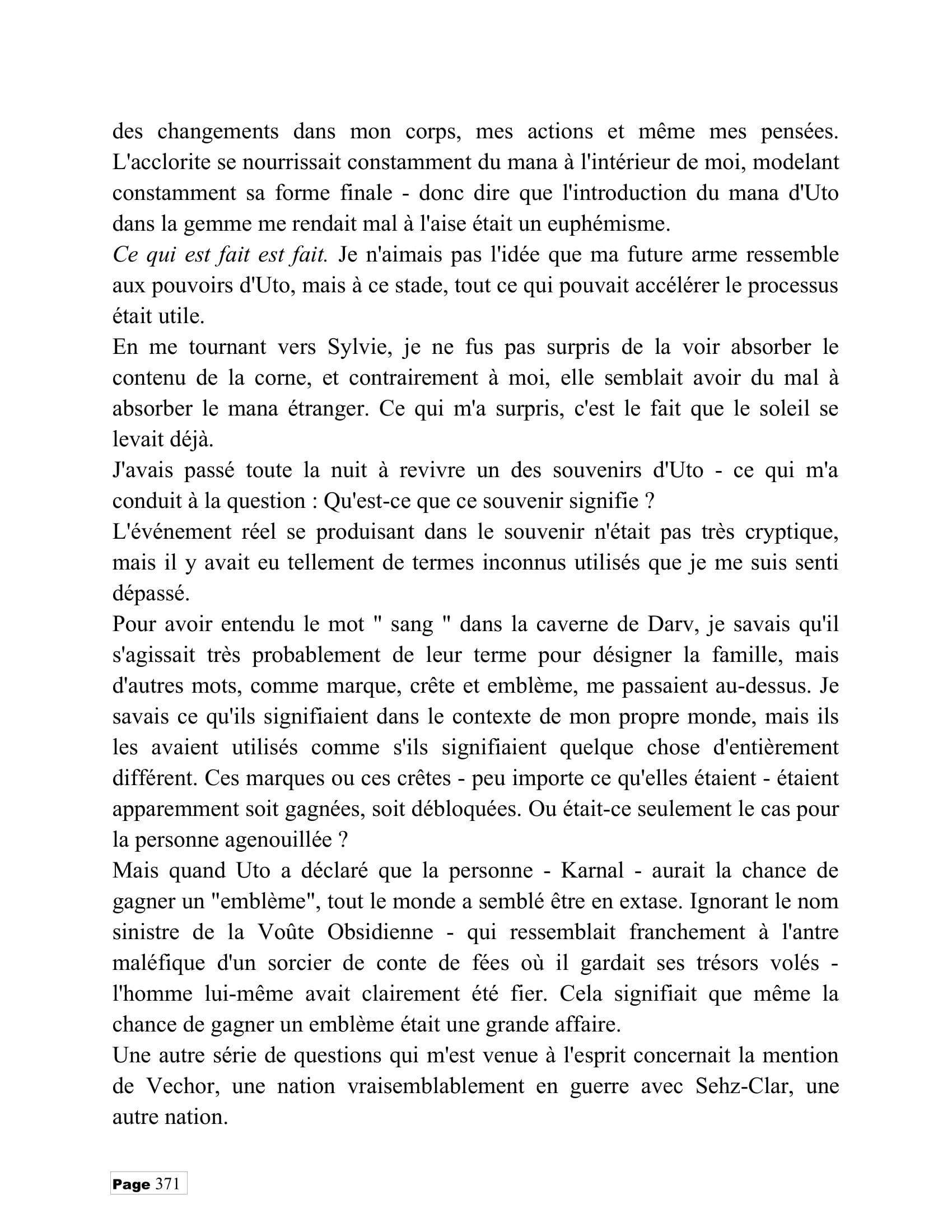 des changements dans mon corps, mes actions et même mes pensées. L'acclorite se nourrissait constamment du mana à l'intérieur de moi, modelant constamment sa forme finale - donc dire que l'introduction du mana d'Uto dans la gemme me rendait mal à l'aise était un euphémisme.

Ce qui est fait est fait. Je n'aimais pas l'idée que ma future arme ressemble aux pouvoirs d'Uto, mais à ce stade, tout ce qui pouvait accélérer le processus était utile.

En me tournant vers Sylvie, je ne fus pas surpris de la voir absorber le contenu de la corne, et contrairement à moi, elle semblait avoir du mal à absorber le mana étranger. Ce qui m'a surpris, c'est le fait que le soleil se levait déjà.

J'avais passé toute la nuit à revivre un des souvenirs d'Uto - ce qui m'a conduit à la question : Qu'est-ce que ce souvenir signifie ?

L'événement réel se produisant dans le souvenir n'était pas très cryptique, mais il y avait eu tellement de termes inconnus utilisés que je me suis senti dépassé.

Pour avoir entendu le mot " sang " dans la caverne de Darv, je savais qu'il s'agissait très probablement de leur terme pour désigner la famille, mais d'autres mots, comme marque, crête et emblème, me passaient au-dessus. Je savais ce qu'ils signifiaient dans le contexte de mon propre monde, mais ils les avaient utilisés comme s'ils signifiaient quelque chose d'entièrement différent. Ces marques ou ces crêtes - peu importe ce qu'elles étaient - étaient apparemment soit gagnées, soit débloquées. Ou était-ce seulement le cas pour la personne agenouillée ?

Mais quand Uto a déclaré que la personne - Karnal - aurait la chance de gagner un "emblème", tout le monde a semblé être en extase. Ignorant le nom sinistre de la Voûte Obsidienne - qui ressemblait franchement à l'antre maléfique d'un sorcier de conte de fées où il gardait ses trésors volés - l'homme lui-même avait clairement été fier. Cela signifiait que même la chance de gagner un emblème était une grande affaire.

Une autre série de questions qui m'est venue à l'esprit concernait la mention de Vechor, une nation vraisemblablement en guerre avec Sehz-Clar, une autre nation.

Page 371